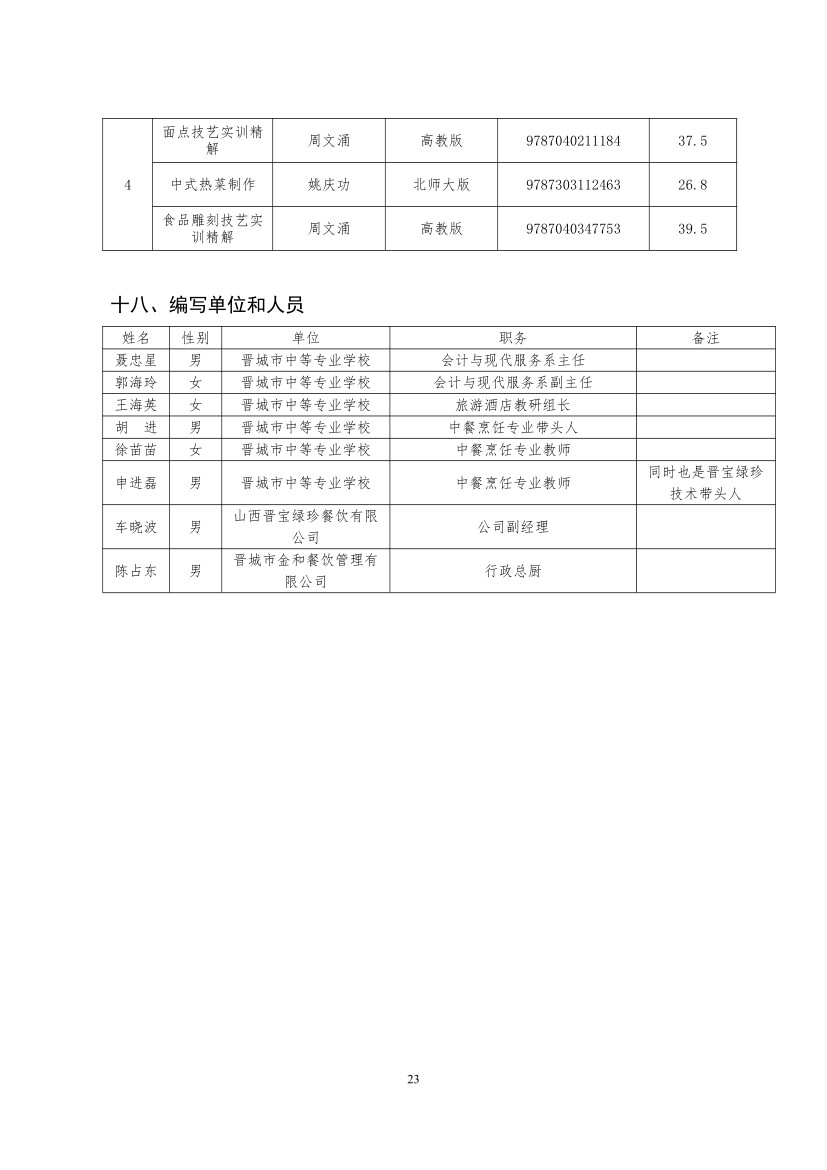 | 4 | 面点技艺实训精解 | 周文涌 | 高教版 | 9787040211184 | 37.5 |
|---|---|---|---|---|---|
|  | 中式热菜制作 | 姚庆功 | 北师大版 | 9787303112463 | 26.8 |
|  | 食品雕刻技艺实训精解 | 周文涌 | 高教版 | 9787040347753 | 39.5 |

十八、编写单位和人员

| 姓名 | 性别 | 单位 | 职务 | 备注 |
|---|---|---|---|---|
| 聂忠星 | 男 | 晋城市中等专业学校 | 会计与现代服务系主任 | |
| 郭海玲 | 女 | 晋城市中等专业学校 | 会计与现代服务系副主任 | |
| 王海英 | 女 | 晋城市中等专业学校 | 旅游酒店教研组长 | |
| 胡　进 | 男 | 晋城市中等专业学校 | 中餐烹饪专业带头人 | |
| 徐苗苗 | 女 | 晋城市中等专业学校 | 中餐烹饪专业教师 | |
| 申进磊 | 男 | 晋城市中等专业学校 | 中餐烹饪专业教师 | 同时也是晋宝绿珍技术带头人 |
| 车晓波 | 男 | 山西晋宝绿珍餐饮有限公司 | 公司副经理 | |
| 陈占东 | 男 | 晋城市金和餐饮管理有限公司 | 行政总厨 | |

23